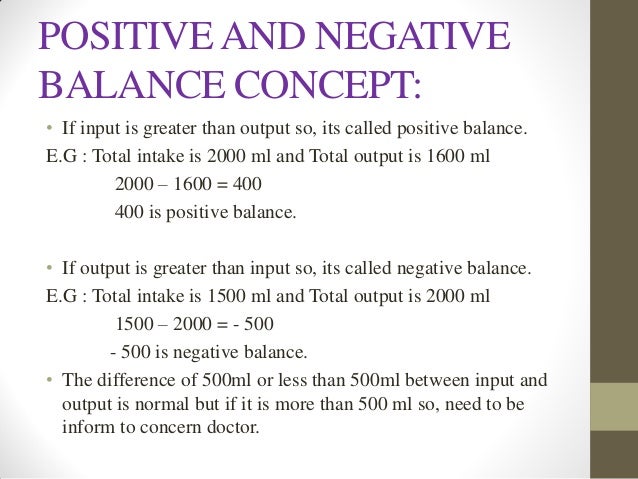 POSITIVE AND NEGATIVE BALANCE CONCEPT:

• If input is greater than output so, its called positive balance.

E.G : Total intake is 2000 ml and Total output is 1600 ml

2000 – 1600 = 400

400 is positive balance.

• If output is greater than input so, its called negative balance.

E.G : Total intake is 1500 ml and Total output is 2000 ml

1500 – 2000 = - 500

- 500 is negative balance.

• The difference of 500ml or less than 500ml between input and output is normal but if it is more than 500 ml so, need to be inform to concern doctor.